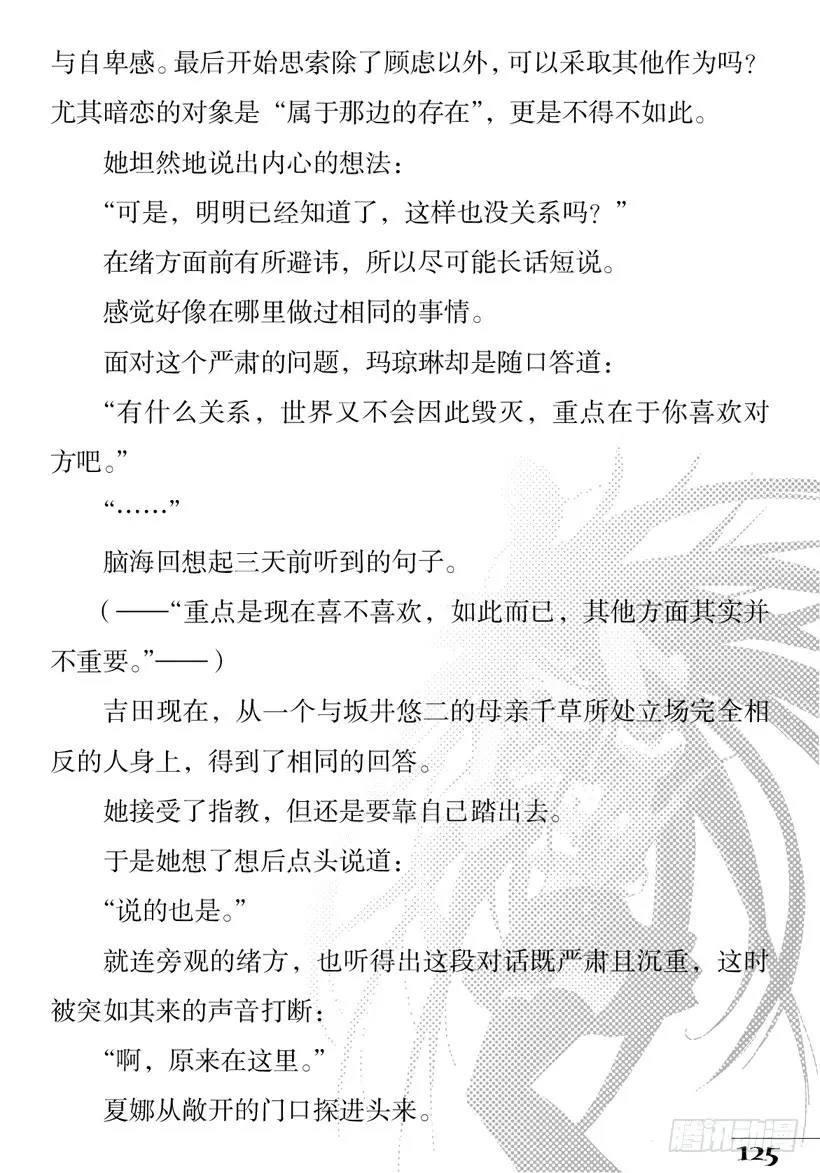 与自卑感。最后开始思索除了顾虑以外，可以采取其他作为吗？尤其暗恋的对象是“属于那边的存在”，更是不得不如此。

她坦然地说出内心的想法：

“可是，明明已经知道了，这样也没关系吗？”

在绪方面前有所避讳，所以尽可能长话短说。

感觉好像在哪里做过相同的事情。

面对这个严肃的问题，玛琼琳却是随口答道：

“有什么关系，世界又不会因此毁灭，重点在于你喜欢对方吧。”

“……”

脑海回想起三天前听到的句子。

（——“重点是现在喜不喜欢，如此而已，其他方面其实并不重要。”——）

吉田现在，从一个与坂井悠二的母亲千草所处立场完全相反的人身上，得到了相同的回答。

她接受了指教，但还是要靠自己踏出去。

于是她想了想后点头说道：

“说的也是。”

就连旁观的绪方，也听得出这段对话既严肃且沉重，这时被突如其来的声音打断：

“啊，原来在这里。”

夏娜从敞开的门口探进头来。

腾讯动漫

125